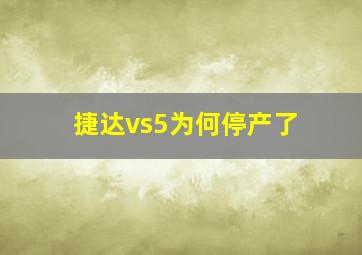 捷达vs5为何停产了